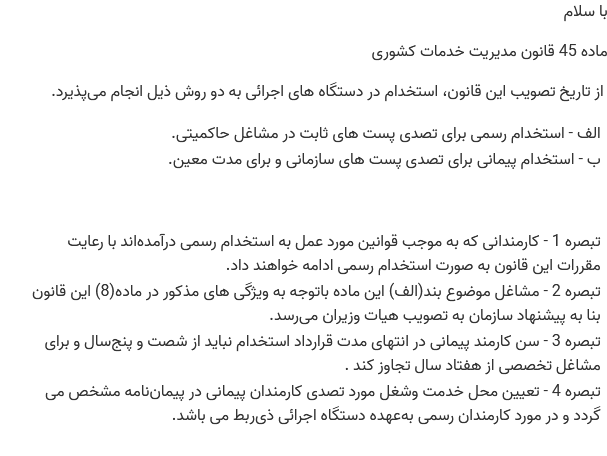 با سلام

ماده 45 قانون مدیریت خدمات کشوری

از تاریخ تصویب این قانون، استخدام در دستگاه های اجرائی به دو روش ذیل انجام می‌پذیرد.

الف - استخدام رسمی برای تصدی پست های ثابت در مشاغل حاکمیتی.
ب - استخدام پیمانی برای تصدی پست های سازمانی و برای مدت معین.

تبصره 1 - کارمندانی که به موجب قوانین مورد عمل به استخدام رسمی درآمده‌اند با رعایت مقررات این قانون به صورت استخدام رسمی ادامه خواهند داد.
تبصره 2 - مشاغل موضوع بند(الف) این ماده باتوجه به ویژگی های مذکور در ماده(8) این قانون بنا به پیشنهاد سازمان به تصویب هیات وزیران می‌رسد.
تبصره 3 - سن کارمند پیمانی در انتهای مدت قرارداد استخدام نباید از شصت و پنج‌سال و برای مشاغل تخصصی از هفتاد سال تجاوز کند .
تبصره 4 - تعیین محل خدمت وشغل مورد تصدی کارمندان پیمانی در پیمان‌نامه مشخص می گردد و در مورد کارمندان رسمی به‌عهده دستگاه اجرائی ذی‌ربط می باشد.